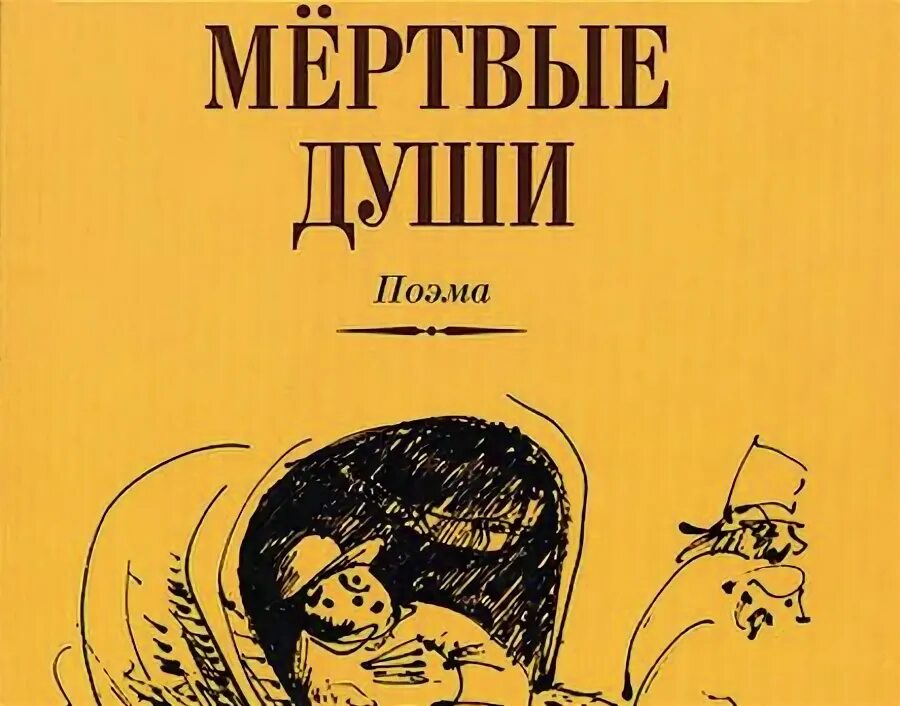 МЁРТВЫЕ ДУШИ

Поэма